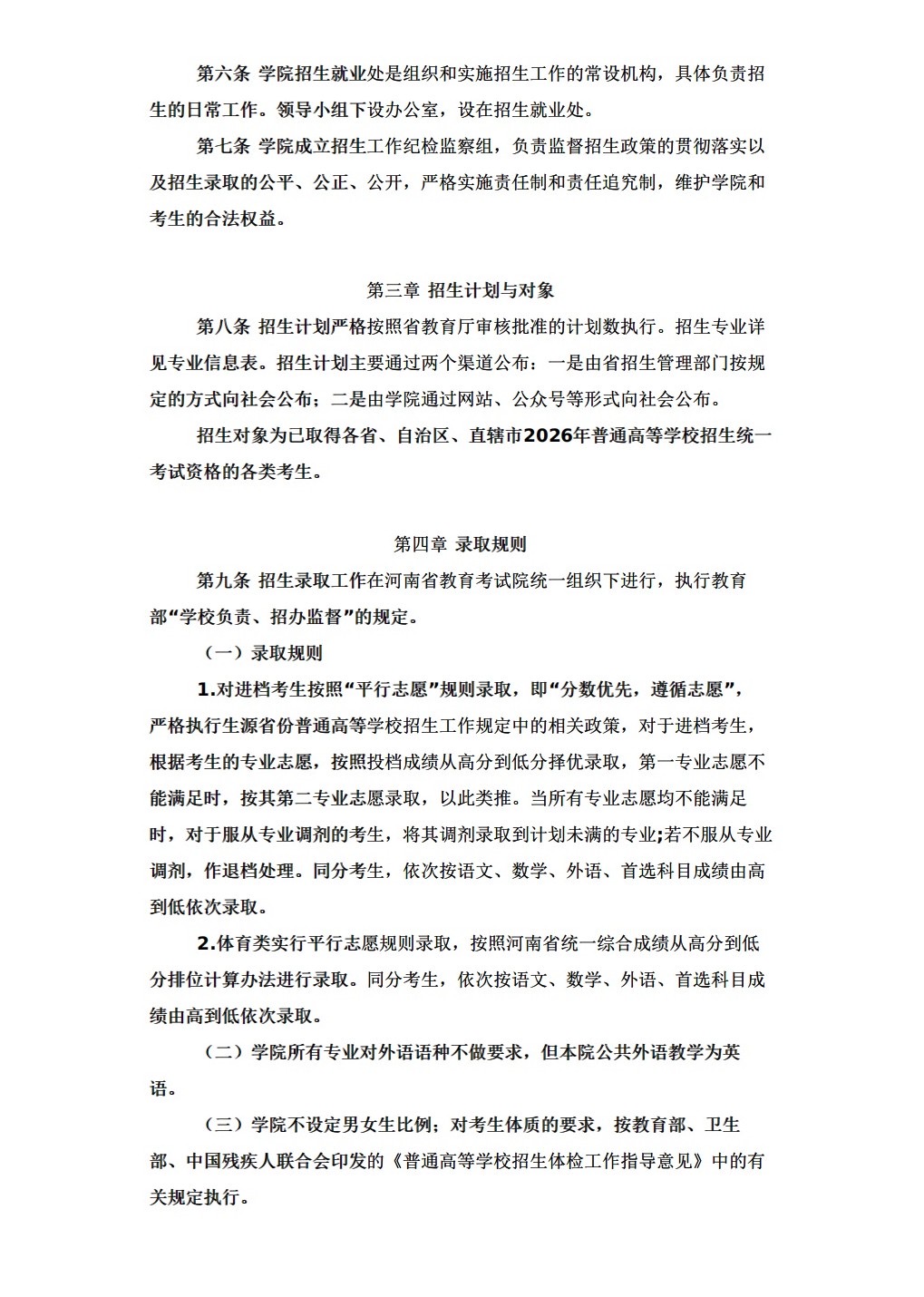 第六条 学院招生就业处是组织和实施招生工作的常设机构，具体负责招生的日常工作。领导小组下设办公室，设在招生就业处。

第七条 学院成立招生工作纪检监察组，负责监督招生政策的贯彻落实以及招生录取的公平、公正、公开，严格实施责任制和责任追究制，维护学院和考生的合法权益。

第三章 招生计划与对象

第八条 招生计划严格按照省教育厅审核批准的计划数执行。招生专业详见专业信息表。招生计划主要通过两个渠道公布：一是由省招生管理部门按规定的方式向社会公布；二是由学院通过网站、公众号等形式向社会公布。

招生对象为已取得各省、自治区、直辖市2026年普通高等学校招生统一考试资格的各类考生。

第四章 录取规则

第九条 招生录取工作在河南省教育考试院统一组织下进行，执行教育部“学校负责、招办监督”的规定。

（一）录取规则

1.对进档考生按照“平行志愿”规则录取，即“分数优先，遵循志愿”，严格执行生源省份普通高等学校招生工作规定中的相关政策，对于进档考生，根据考生的专业志愿，按照投档成绩从高分到低分择优录取，第一专业志愿不能满足时，按其第二专业志愿录取，以此类推。当所有专业志愿均不能满足时，对于服从专业调剂的考生，将其调剂录取到计划未满的专业;若不服从专业调剂，作退档处理。同分考生，依次按语文、数学、外语、首选科目成绩由高到低依次录取。

2.体育类实行平行志愿规则录取，按照河南省统一综合成绩从高分到低分排位计算办法进行录取。同分考生，依次按语文、数学、外语、首选科目成绩由高到低依次录取。

（二）学院所有专业对外语语种不做要求，但本院公共外语教学为英语。

（三）学院不设定男女生比例；对考生体质的要求，按教育部、卫生部、中国残疾人联合会印发的《普通高等学校招生体检工作指导意见》中的有关规定执行。